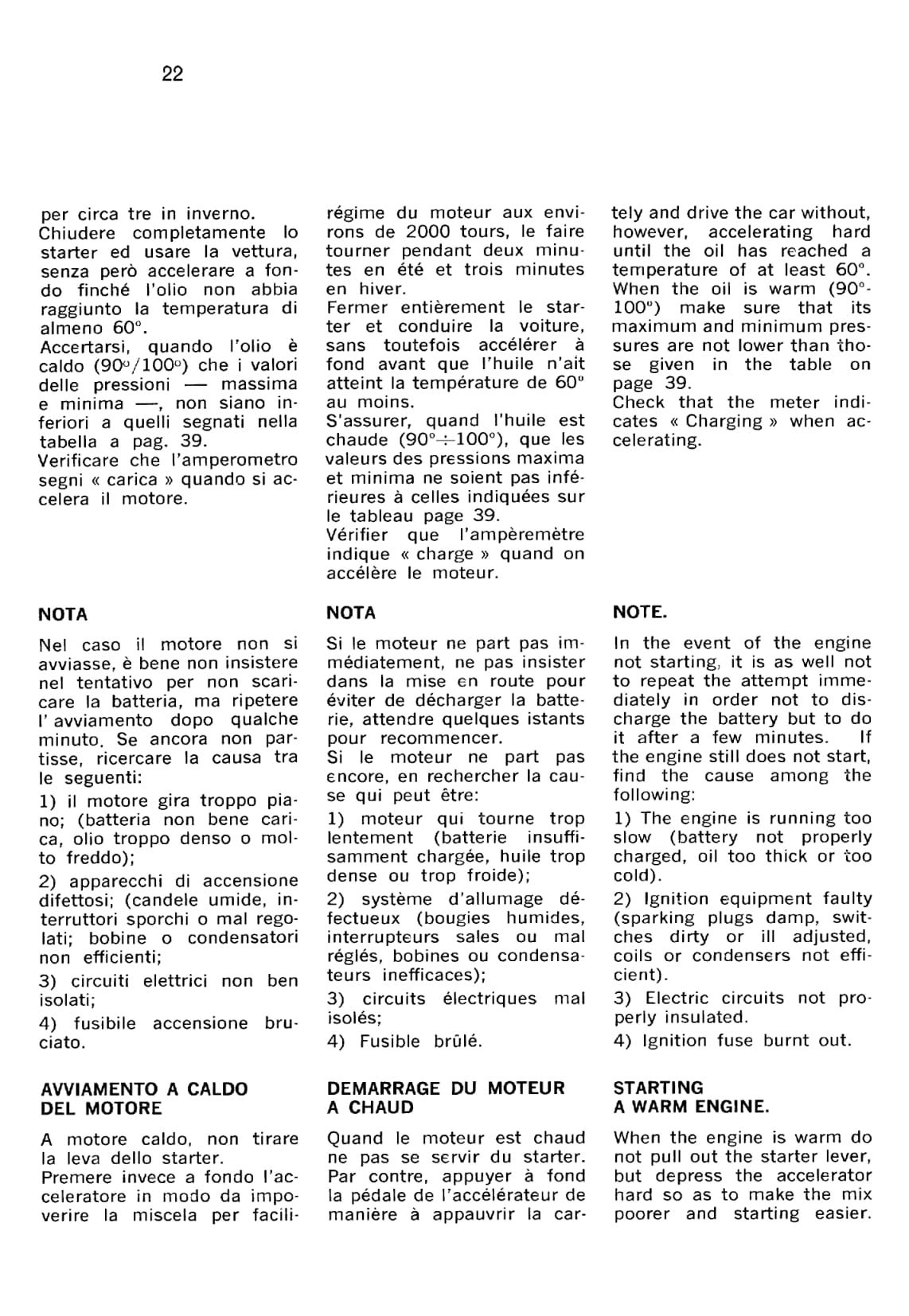 22

per circa tre in inverno.
Chiudere completamente lo starter ed usare la vettura, senza però accelerare a fondo finché l'olio non abbia raggiunto la temperatura di almeno 60°.
Accertarsi, quando l'olio è caldo (90°/100°) che i valori delle pressioni — massima e minima —, non siano inferiori a quelli segnati nella tabella a pag. 39.
Verificare che l'amperometro segni « carica » quando si accelera il motore.

NOTA

Nel caso il motore non si avviasse, è bene non insistere nel tentativo per non scaricare la batteria, ma ripetere l' avviamento dopo qualche minuto. Se ancora non partisse, ricercare la causa tra le seguenti:

1) il motore gira troppo piano; (batteria non bene carica, olio troppo denso o molto freddo);

2) apparecchi di accensione difettosi; (candele umide, interruttori sporchi o mal regolati; bobine o condensatori non efficienti;

3) circuiti elettrici non ben isolati;

4) fusibile accensione bruciato.

AVVIAMENTO A CALDO DEL MOTORE

A motore caldo, non tirare la leva dello starter.
Premere invece a fondo l'acceleratore in modo da impoverire la miscela per facili-

régime du moteur aux environs de 2000 tours, le faire tourner pendant deux minutes en été et trois minutes en hiver.
Fermer entièrement le starter et conduire la voiture, sans toutefois accélérer à fond avant que l'huile n'ait atteint la température de 60° au moins.
S'assurer, quand l'huile est chaude (90°÷100°), que les valeurs des pressions maxima et minima ne soient pas inférieures à celles indiquées sur le tableau page 39.
Vérifier que l'ampèremètre indique « charge » quand on accélère le moteur.

NOTA

Si le moteur ne part pas immédiatement, ne pas insister dans la mise en route pour éviter de décharger la batterie, attendre quelques istants pour recommencer.
Si le moteur ne part pas encore, en rechercher la cause qui peut être:

1) moteur qui tourne trop lentement (batterie insuffisamment chargée, huile trop dense ou trop froide);

2) système d'allumage défectueux (bougies humides, interrupteurs sales ou mal réglés, bobines ou condensateurs inefficaces);

3) circuits électriques mal isolés;

4) Fusible brûlé.

DEMARRAGE DU MOTEUR A CHAUD

Quand le moteur est chaud ne pas se servir du starter. Par contre, appuyer à fond la pédale de l'accélérateur de manière à appauvrir la car-

tely and drive the car without, however, accelerating hard until the oil has reached a temperature of at least 60°.
When the oil is warm (90°-100°) make sure that its maximum and minimum pressures are not lower than those given in the table on page 39.
Check that the meter indicates « Charging » when accelerating.

NOTE.

In the event of the engine not starting, it is as well not to repeat the attempt immediately in order not to discharge the battery but to do it after a few minutes. If the engine still does not start, find the cause among the following:

1) The engine is running too slow (battery not properly charged, oil too thick or too cold).

2) Ignition equipment faulty (sparking plugs damp, switches dirty or ill adjusted, coils or condensers not efficient).

3) Electric circuits not properly insulated.

4) Ignition fuse burnt out.

STARTING A WARM ENGINE.

When the engine is warm do not pull out the starter lever, but depress the accelerator hard so as to make the mix poorer and starting easier.